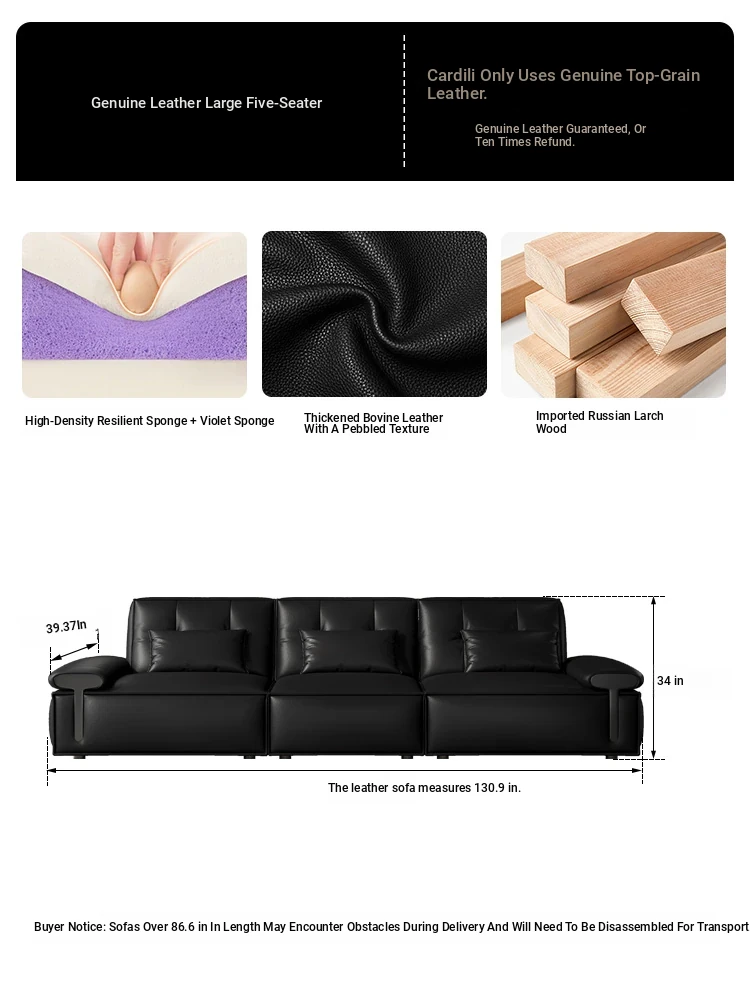 Genuine Leather Large Five-Seater

Cardili Only Uses Genuine Top-Grain Leather.

Genuine Leather Guaranteed, Or Ten Times Refund.

High-Density Resilient Sponge + Violet Sponge

Thickened Bovine Leather With A Pebbled Texture

Imported Russian Larch Wood

39.37In

34 in

The leather sofa measures 130.9 in.

Buyer Notice: Sofas Over 86.6 in In Length May Encounter Obstacles During Delivery And Will Need To Be Disassembled For Transport